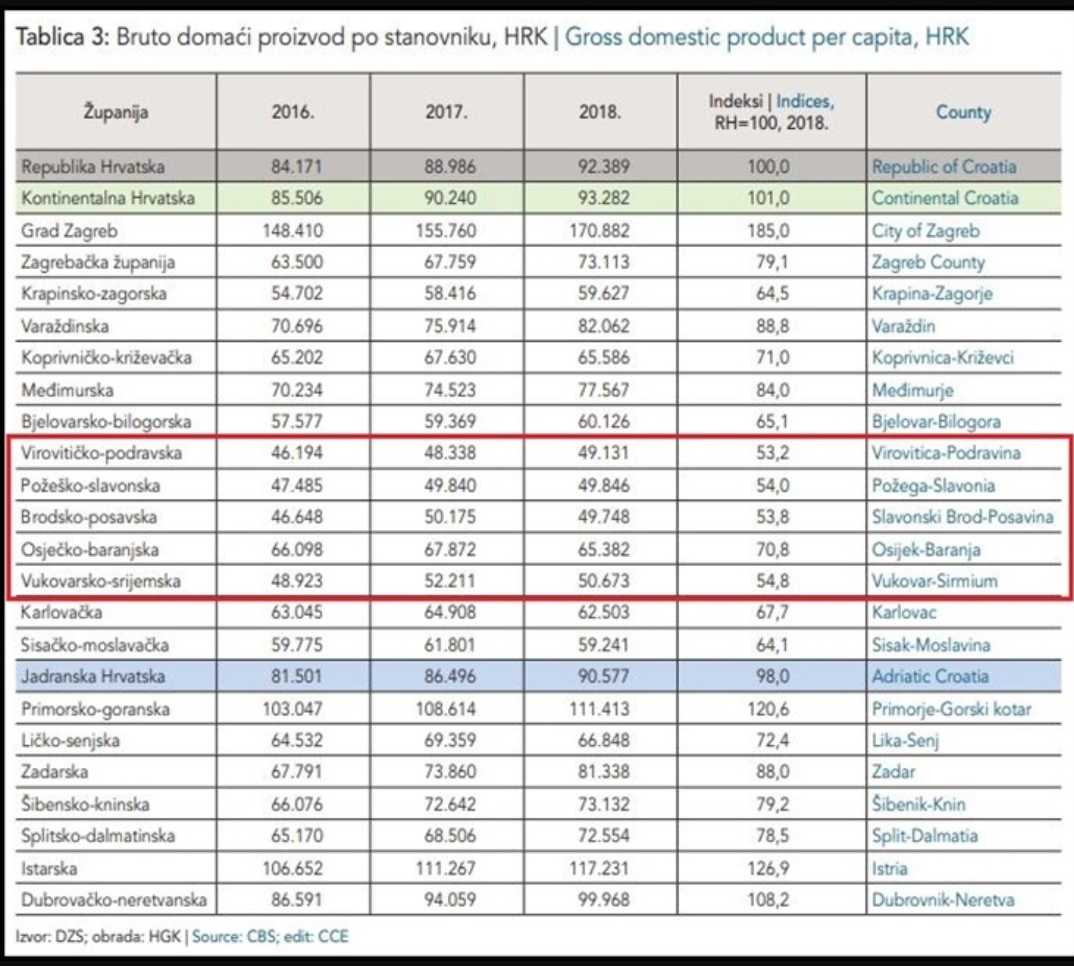 Tablica 3: Bruto domaći proizvod po stanovniku, HRK | Gross domestic product per capita, HRK

| Županija | 2016. | 2017. | 2018. | Indeksi \| Indices, RH=100, 2018. | County |
|---|---|---|---|---|---|
| Republika Hrvatska | 84.171 | 88.986 | 92.389 | 100,0 | Republic of Croatia |
| Kontinentalna Hrvatska | 85.506 | 90.240 | 93.282 | 101,0 | Continental Croatia |
| Grad Zagreb | 148.410 | 155.760 | 170.882 | 185,0 | City of Zagreb |
| Zagrebačka županija | 63.500 | 67.759 | 73.113 | 79,1 | Zagreb County |
| Krapinsko-zagorska | 54.702 | 58.416 | 59.627 | 64,5 | Krapina-Zagorje |
| Varaždinska | 70.696 | 75.914 | 82.062 | 88,8 | Varaždin |
| Koprivničko-križevačka | 65.202 | 67.630 | 65.586 | 71,0 | Koprivnica-Križevci |
| Međimurska | 70.234 | 74.523 | 77.567 | 84,0 | Međimurje |
| Bjelovarsko-bilogorska | 57.577 | 59.369 | 60.126 | 65,1 | Bjelovar-Bilogora |
| Virovitičko-podravska | 46.194 | 48.338 | 49.131 | 53,2 | Virovitica-Podravina |
| Požeško-slavonska | 47.485 | 49.840 | 49.846 | 54,0 | Požega-Slavonia |
| Brodsko-posavska | 46.648 | 50.175 | 49.748 | 53,8 | Slavonski Brod-Posavina |
| Osječko-baranjska | 66.098 | 67.872 | 65.382 | 70,8 | Osijek-Baranja |
| Vukovarsko-srijemska | 48.923 | 52.211 | 50.673 | 54,8 | Vukovar-Sirmium |
| Karlovačka | 63.045 | 64.908 | 62.503 | 67,7 | Karlovac |
| Sisačko-moslavačka | 59.775 | 61.801 | 59.241 | 64,1 | Sisak-Moslavina |
| Jadranska Hrvatska | 81.501 | 86.496 | 90.577 | 98,0 | Adriatic Croatia |
| Primorsko-goranska | 103.047 | 108.614 | 111.413 | 120,6 | Primorje-Gorski kotar |
| Ličko-senjska | 64.532 | 69.359 | 66.848 | 72,4 | Lika-Senj |
| Zadarska | 67.791 | 73.860 | 81.338 | 88,0 | Zadar |
| Šibensko-kninska | 66.076 | 72.642 | 73.132 | 79,2 | Šibenik-Knin |
| Splitsko-dalmatinska | 65.170 | 68.506 | 72.554 | 78,5 | Split-Dalmatia |
| Istarska | 106.652 | 111.267 | 117.231 | 126,9 | Istria |
| Dubrovačko-neretvanska | 86.591 | 94.059 | 99.968 | 108,2 | Dubrovnik-Neretva |

Izvor: DZS; obrada: HGK | Source: CBS; edit: CCE